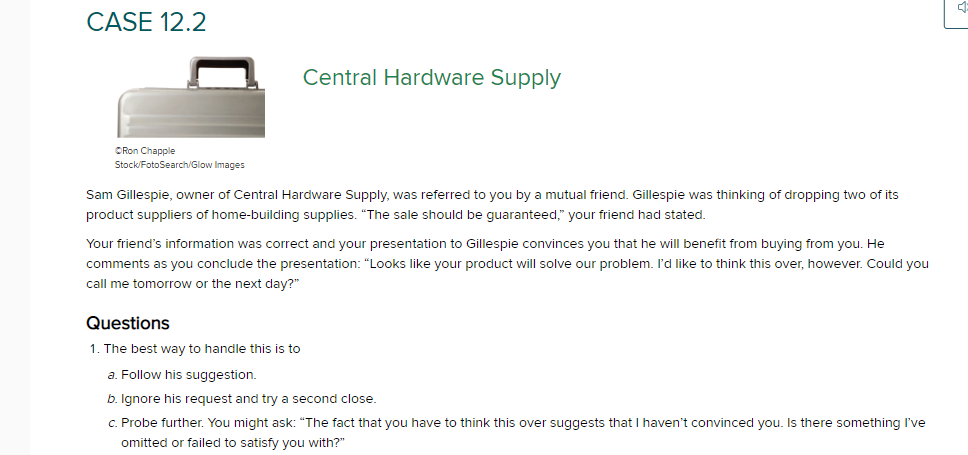 CASE 12.2

Central Hardware Supply

©Ron Chapple Stock/FotoSearch/Glow Images

Sam Gillespie, owner of Central Hardware Supply, was referred to you by a mutual friend. Gillespie was thinking of dropping two of its product suppliers of home-building supplies. "The sale should be guaranteed," your friend had stated.

Your friend's information was correct and your presentation to Gillespie convinces you that he will benefit from buying from you. He comments as you conclude the presentation: "Looks like your product will solve our problem. I'd like to think this over, however. Could you call me tomorrow or the next day?"

Questions

1. The best way to handle this is to

a. Follow his suggestion.

b. Ignore his request and try a second close.

c. Probe further. You might ask: "The fact that you have to think this over suggests that I haven't convinced you. Is there something I've omitted or failed to satisfy you with?"